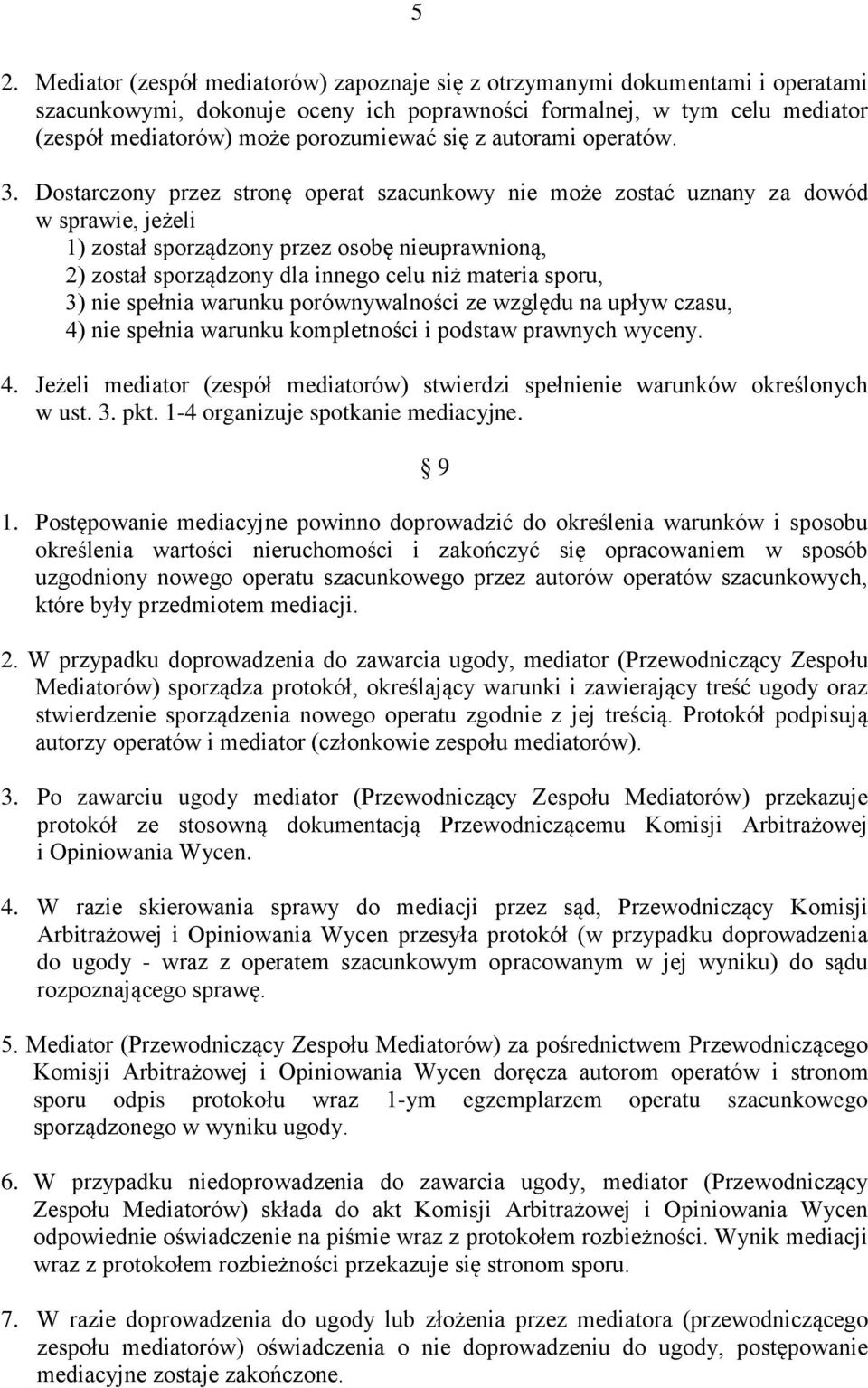 5

2. Mediator (zespół mediatorów) zapoznaje się z otrzymanymi dokumentami i operatami szacunkowymi, dokonuje oceny ich poprawności formalnej, w tym celu mediator (zespół mediatorów) może porozumiewać się z autorami operatów.

3. Dostarczony przez stronę operat szacunkowy nie może zostać uznany za dowód w sprawie, jeżeli
1) został sporządzony przez osobę nieuprawnioną,
2) został sporządzony dla innego celu niż materia sporu,
3) nie spełnia warunku porównywalności ze względu na upływ czasu,
4) nie spełnia warunku kompletności i podstaw prawnych wyceny.

4. Jeżeli mediator (zespół mediatorów) stwierdzi spełnienie warunków określonych w ust. 3. pkt. 1-4 organizuje spotkanie mediacyjne.

§ 9

1. Postępowanie mediacyjne powinno doprowadzić do określenia warunków i sposobu określenia wartości nieruchomości i zakończyć się opracowaniem w sposób uzgodniony nowego operatu szacunkowego przez autorów operatów szacunkowych, które były przedmiotem mediacji.

2. W przypadku doprowadzenia do zawarcia ugody, mediator (Przewodniczący Zespołu Mediatorów) sporządza protokół, określający warunki i zawierający treść ugody oraz stwierdzenie sporządzenia nowego operatu zgodnie z jej treścią. Protokół podpisują autorzy operatów i mediator (członkowie zespołu mediatorów).

3. Po zawarciu ugody mediator (Przewodniczący Zespołu Mediatorów) przekazuje protokół ze stosowną dokumentacją Przewodniczącemu Komisji Arbitrażowej i Opiniowania Wycen.

4. W razie skierowania sprawy do mediacji przez sąd, Przewodniczący Komisji Arbitrażowej i Opiniowania Wycen przesyła protokół (w przypadku doprowadzenia do ugody - wraz z operatem szacunkowym opracowanym w jej wyniku) do sądu rozpoznającego sprawę.

5. Mediator (Przewodniczący Zespołu Mediatorów) za pośrednictwem Przewodniczącego Komisji Arbitrażowej i Opiniowania Wycen doręcza autorom operatów i stronom sporu odpis protokołu wraz 1-ym egzemplarzem operatu szacunkowego sporządzonego w wyniku ugody.

6. W przypadku niedoprowadzenia do zawarcia ugody, mediator (Przewodniczący Zespołu Mediatorów) składa do akt Komisji Arbitrażowej i Opiniowania Wycen odpowiednie oświadczenie na piśmie wraz z protokołem rozbieżności. Wynik mediacji wraz z protokołem rozbieżności przekazuje się stronom sporu.

7. W razie doprowadzenia do ugody lub złożenia przez mediatora (przewodniczącego zespołu mediatorów) oświadczenia o nie doprowadzeniu do ugody, postępowanie mediacyjne zostaje zakończone.